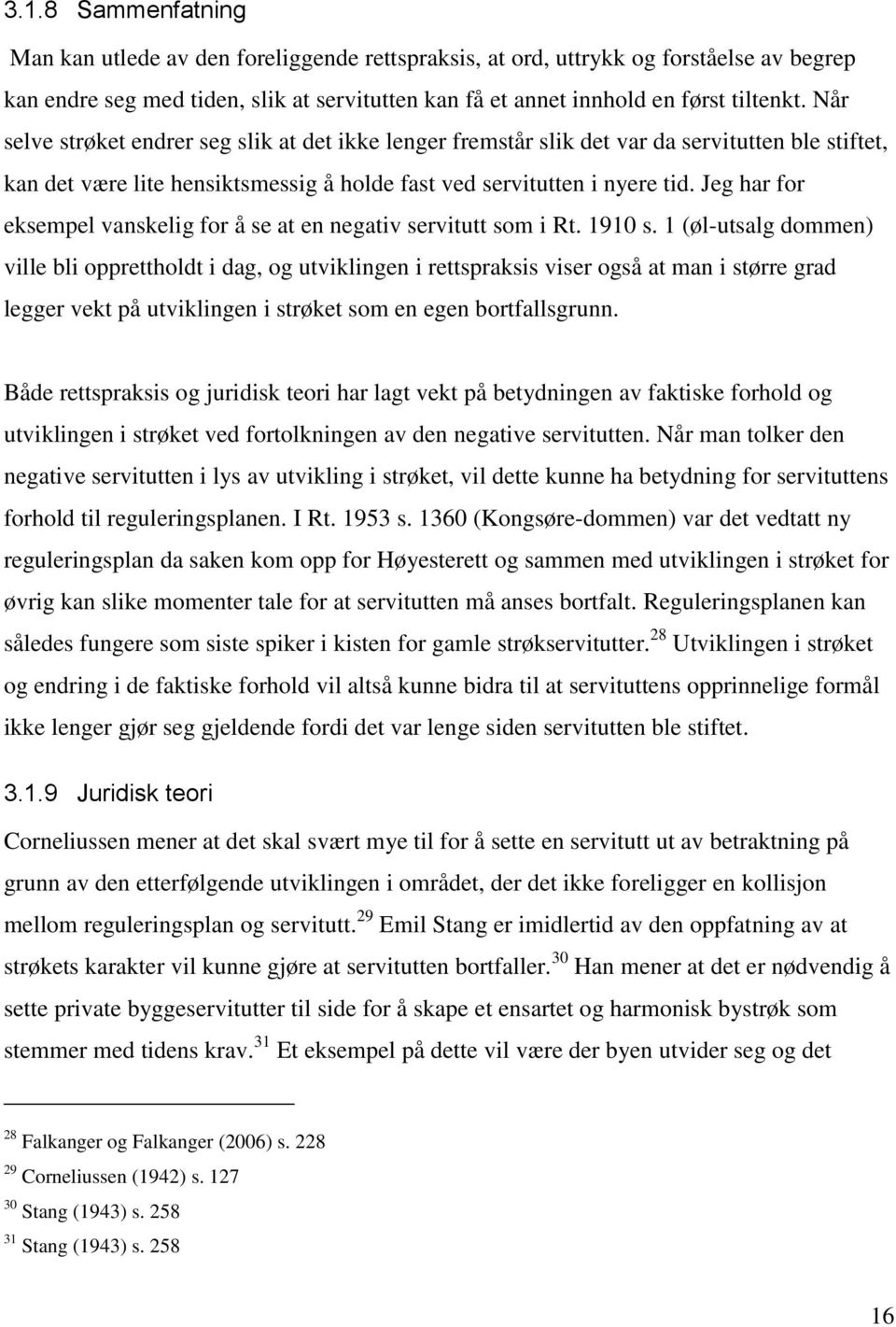 3.1.8 Sammenfatning

Man kan utlede av den foreliggende rettspraksis, at ord, uttrykk og forståelse av begrep kan endre seg med tiden, slik at servitutten kan få et annet innhold en først tiltenkt. Når selve strøket endrer seg slik at det ikke lenger fremstår slik det var da servitutten ble stiftet, kan det være lite hensiktsmessig å holde fast ved servitutten i nyere tid. Jeg har for eksempel vanskelig for å se at en negativ servitutt som i Rt. 1910 s. 1 (øl-utsalg dommen) ville bli opprettholdt i dag, og utviklingen i rettspraksis viser også at man i større grad legger vekt på utviklingen i strøket som en egen bortfallsgrunn.

Både rettspraksis og juridisk teori har lagt vekt på betydningen av faktiske forhold og utviklingen i strøket ved fortolkningen av den negative servitutten. Når man tolker den negative servitutten i lys av utvikling i strøket, vil dette kunne ha betydning for servituttens forhold til reguleringsplanen. I Rt. 1953 s. 1360 (Kongsøre-dommen) var det vedtatt ny reguleringsplan da saken kom opp for Høyesterett og sammen med utviklingen i strøket for øvrig kan slike momenter tale for at servitutten må anses bortfalt. Reguleringsplanen kan således fungere som siste spiker i kisten for gamle strøkservitutter.$^{28}$ Utviklingen i strøket og endring i de faktiske forhold vil altså kunne bidra til at servituttens opprinnelige formål ikke lenger gjør seg gjeldende fordi det var lenge siden servitutten ble stiftet.

3.1.9 Juridisk teori

Corneliussen mener at det skal svært mye til for å sette en servitutt ut av betraktning på grunn av den etterfølgende utviklingen i området, der det ikke foreligger en kollisjon mellom reguleringsplan og servitutt.$^{29}$ Emil Stang er imidlertid av den oppfatning av at strøkets karakter vil kunne gjøre at servitutten bortfaller.$^{30}$ Han mener at det er nødvendig å sette private byggeservitutter til side for å skape et ensartet og harmonisk bystrøk som stemmer med tidens krav.$^{31}$ Et eksempel på dette vil være der byen utvider seg og det

$^{28}$ Falkanger og Falkanger (2006) s. 228
$^{29}$ Corneliussen (1942) s. 127
$^{30}$ Stang (1943) s. 258
$^{31}$ Stang (1943) s. 258

16